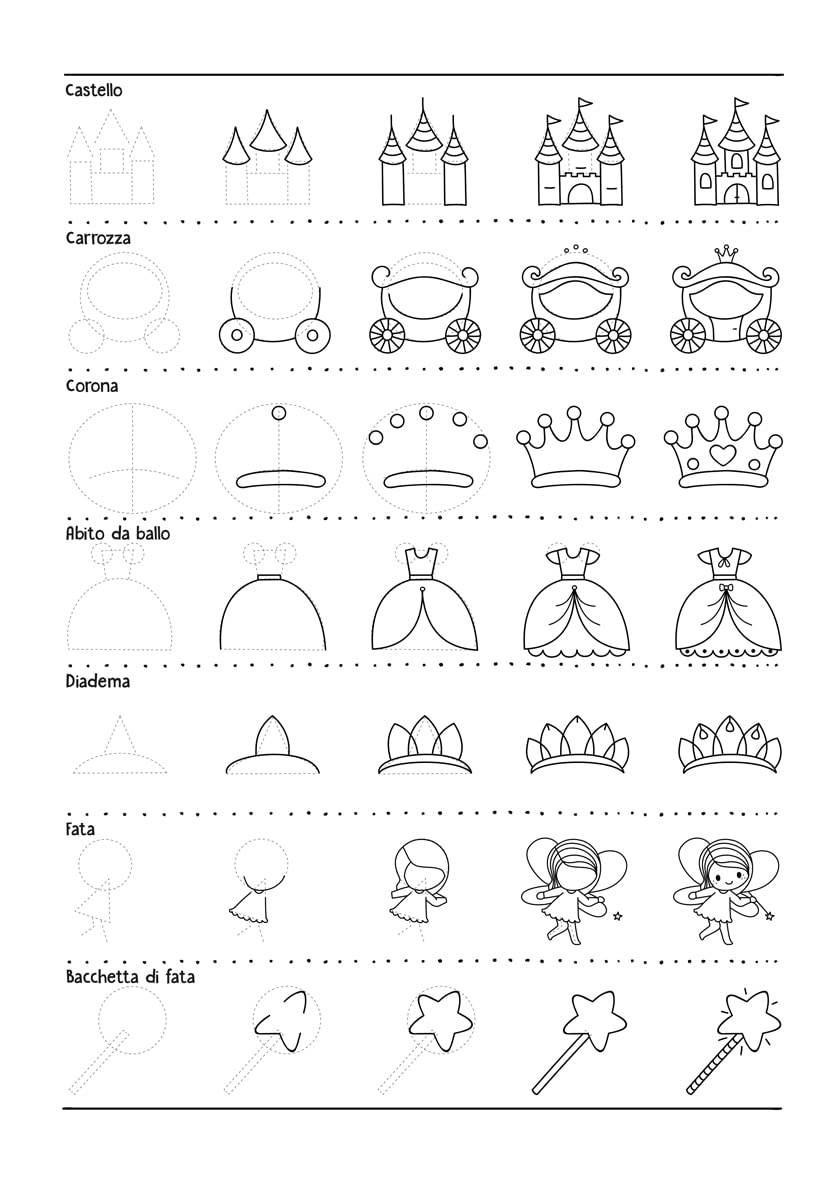 Castello

Carrozza

Corona

Abito da ballo

Diadema

Fata

Bacchetta di fata